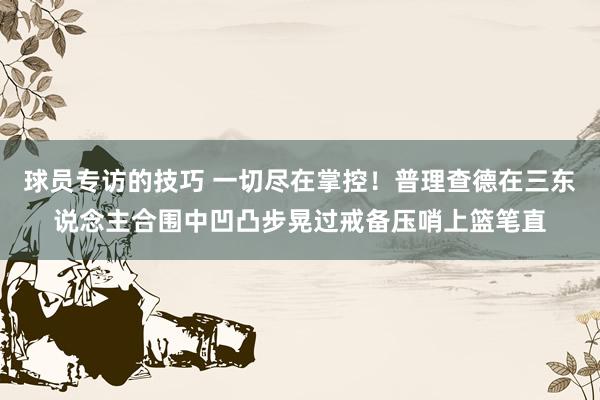 球员专访的技巧 一切尽在掌控！普理查德在三东说念主合围中凹凸步晃过戒备压哨上篮笔直